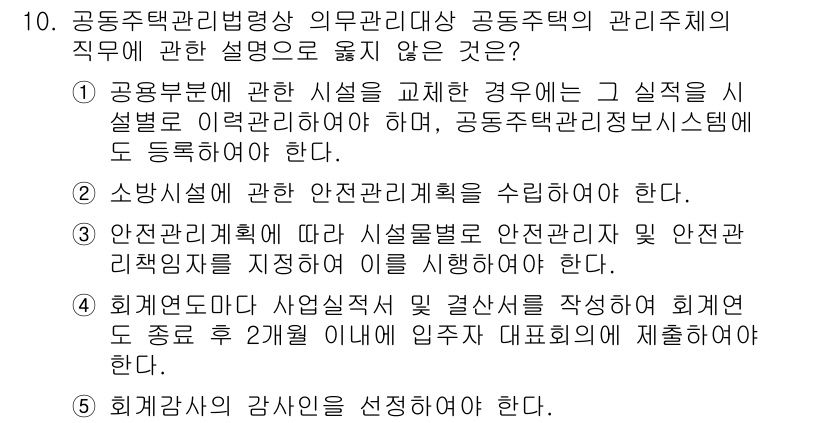 10. 공동주택관리법령상 의무관리대상 공동주택의 관리주체의 직무에 관한 설명으로 옳지 않은 것은?

① 공용부분에 관한 시설을 교체한 경우에는 그 실적을 시설별로 이력관리하여야 하며, 공동주택관리정보시스템에도 등록하여야 한다.

② 소방시설에 관한 안전관리계획을 수립하여야 한다.

③ 안전관리계획에 따라 시설물별로 안전관리자 및 안전관리책임자를 지정하여 이를 시행하여야 한다.

④ 회계연도마다 사업실적서 및 결산서를 작성하여 회계연도 종료 후 2개월 이내에 입주자 대표회의에 제출하여야 한다.

⑤ 회계감사의 감사인을 선정하여야 한다.